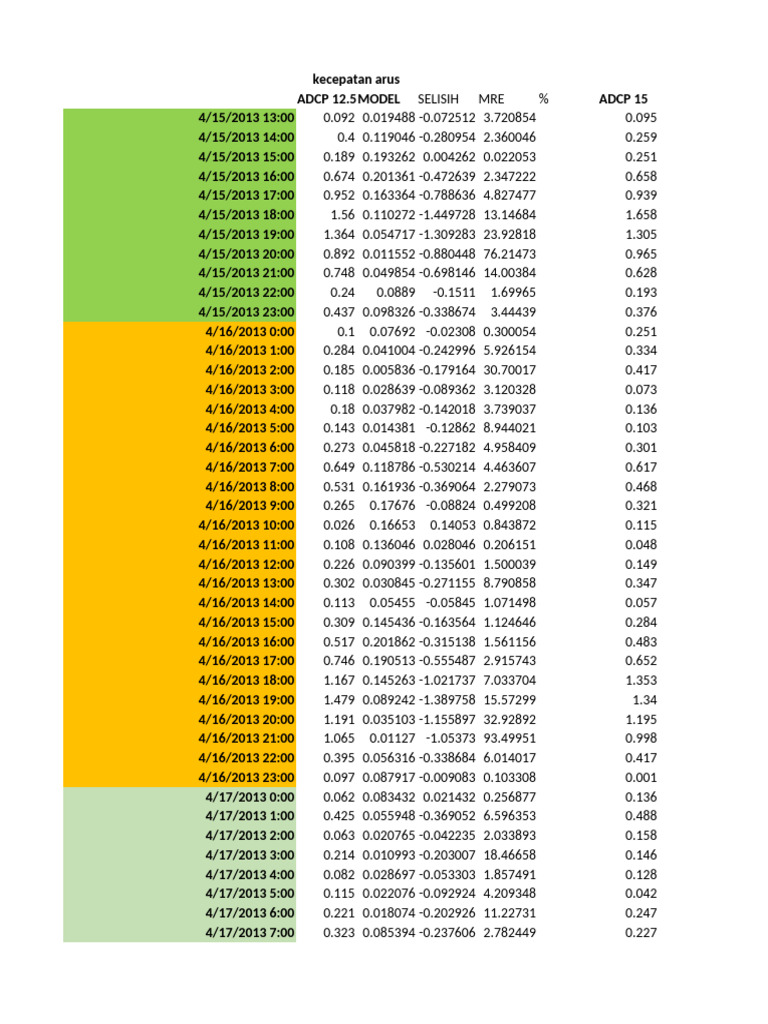 kecepatan arus

| | ADCP 12.5 | MODEL | SELISIH | MRE | % | ADCP 15 |
|---|---|---|---|---|---|---|
| 4/15/2013 13:00 | 0.092 | 0.019488 | -0.072512 | 3.720854 | | 0.095 |
| 4/15/2013 14:00 | 0.4 | 0.119046 | -0.280954 | 2.360046 | | 0.259 |
| 4/15/2013 15:00 | 0.189 | 0.193262 | 0.004262 | 0.022053 | | 0.251 |
| 4/15/2013 16:00 | 0.674 | 0.201361 | -0.472639 | 2.347222 | | 0.658 |
| 4/15/2013 17:00 | 0.952 | 0.163364 | -0.788636 | 4.827477 | | 0.939 |
| 4/15/2013 18:00 | 1.56 | 0.110272 | -1.449728 | 13.14684 | | 1.658 |
| 4/15/2013 19:00 | 1.364 | 0.054717 | -1.309283 | 23.92818 | | 1.305 |
| 4/15/2013 20:00 | 0.892 | 0.011552 | -0.880448 | 76.21473 | | 0.965 |
| 4/15/2013 21:00 | 0.748 | 0.049854 | -0.698146 | 14.00384 | | 0.628 |
| 4/15/2013 22:00 | 0.24 | 0.0889 | -0.1511 | 1.69965 | | 0.193 |
| 4/15/2013 23:00 | 0.437 | 0.098326 | -0.338674 | 3.44439 | | 0.376 |
| 4/16/2013 0:00 | 0.1 | 0.07692 | -0.02308 | 0.300054 | | 0.251 |
| 4/16/2013 1:00 | 0.284 | 0.041004 | -0.242996 | 5.926154 | | 0.334 |
| 4/16/2013 2:00 | 0.185 | 0.005836 | -0.179164 | 30.70017 | | 0.417 |
| 4/16/2013 3:00 | 0.118 | 0.028639 | -0.089362 | 3.120328 | | 0.073 |
| 4/16/2013 4:00 | 0.18 | 0.037982 | -0.142018 | 3.739037 | | 0.136 |
| 4/16/2013 5:00 | 0.143 | 0.014381 | -0.12862 | 8.944021 | | 0.103 |
| 4/16/2013 6:00 | 0.273 | 0.045818 | -0.227182 | 4.958409 | | 0.301 |
| 4/16/2013 7:00 | 0.649 | 0.118786 | -0.530214 | 4.463607 | | 0.617 |
| 4/16/2013 8:00 | 0.531 | 0.161936 | -0.369064 | 2.279073 | | 0.468 |
| 4/16/2013 9:00 | 0.265 | 0.17676 | -0.08824 | 0.499208 | | 0.321 |
| 4/16/2013 10:00 | 0.026 | 0.16653 | 0.14053 | 0.843872 | | 0.115 |
| 4/16/2013 11:00 | 0.108 | 0.136046 | 0.028046 | 0.206151 | | 0.048 |
| 4/16/2013 12:00 | 0.226 | 0.090399 | -0.135601 | 1.500039 | | 0.149 |
| 4/16/2013 13:00 | 0.302 | 0.030845 | -0.271155 | 8.790858 | | 0.347 |
| 4/16/2013 14:00 | 0.113 | 0.05455 | -0.05845 | 1.071498 | | 0.057 |
| 4/16/2013 15:00 | 0.309 | 0.145436 | -0.163564 | 1.124646 | | 0.284 |
| 4/16/2013 16:00 | 0.517 | 0.201862 | -0.315138 | 1.561156 | | 0.483 |
| 4/16/2013 17:00 | 0.746 | 0.190513 | -0.555487 | 2.915743 | | 0.652 |
| 4/16/2013 18:00 | 1.167 | 0.145263 | -1.021737 | 7.033704 | | 1.353 |
| 4/16/2013 19:00 | 1.479 | 0.089242 | -1.389758 | 15.57299 | | 1.34 |
| 4/16/2013 20:00 | 1.191 | 0.035103 | -1.155897 | 32.92892 | | 1.195 |
| 4/16/2013 21:00 | 1.065 | 0.01127 | -1.05373 | 93.49951 | | 0.998 |
| 4/16/2013 22:00 | 0.395 | 0.056316 | -0.338684 | 6.014017 | | 0.417 |
| 4/16/2013 23:00 | 0.097 | 0.087917 | -0.009083 | 0.103308 | | 0.001 |
| 4/17/2013 0:00 | 0.062 | 0.083432 | 0.021432 | 0.256877 | | 0.136 |
| 4/17/2013 1:00 | 0.425 | 0.055948 | -0.369052 | 6.596353 | | 0.488 |
| 4/17/2013 2:00 | 0.063 | 0.020765 | -0.042235 | 2.033893 | | 0.158 |
| 4/17/2013 3:00 | 0.214 | 0.010993 | -0.203007 | 18.46658 | | 0.146 |
| 4/17/2013 4:00 | 0.082 | 0.028697 | -0.053303 | 1.857491 | | 0.128 |
| 4/17/2013 5:00 | 0.115 | 0.022076 | -0.092924 | 4.209348 | | 0.042 |
| 4/17/2013 6:00 | 0.221 | 0.018074 | -0.202926 | 11.22731 | | 0.247 |
| 4/17/2013 7:00 | 0.323 | 0.085394 | -0.237606 | 2.782449 | | 0.227 |